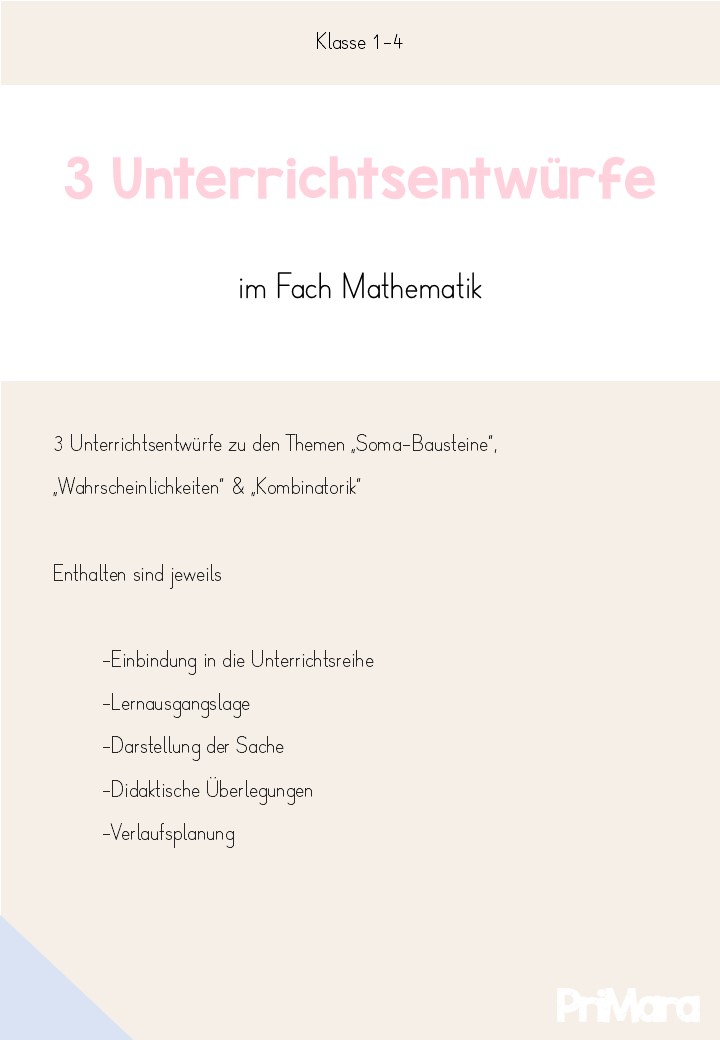 Klasse 1-4

3 Unterrichtsentwürfe

im Fach Mathematik

3 Unterrichtsentwürfe zu den Themen „Soma-Bausteine", „Wahrscheinlichkeiten" & „Kombinatorik"

Enthalten sind jeweils

-Einbindung in die Unterrichtsreihe
-Lernausgangslage
-Darstellung der Sache
-Didaktische Überlegungen
-Verlaufsplanung

PriMara